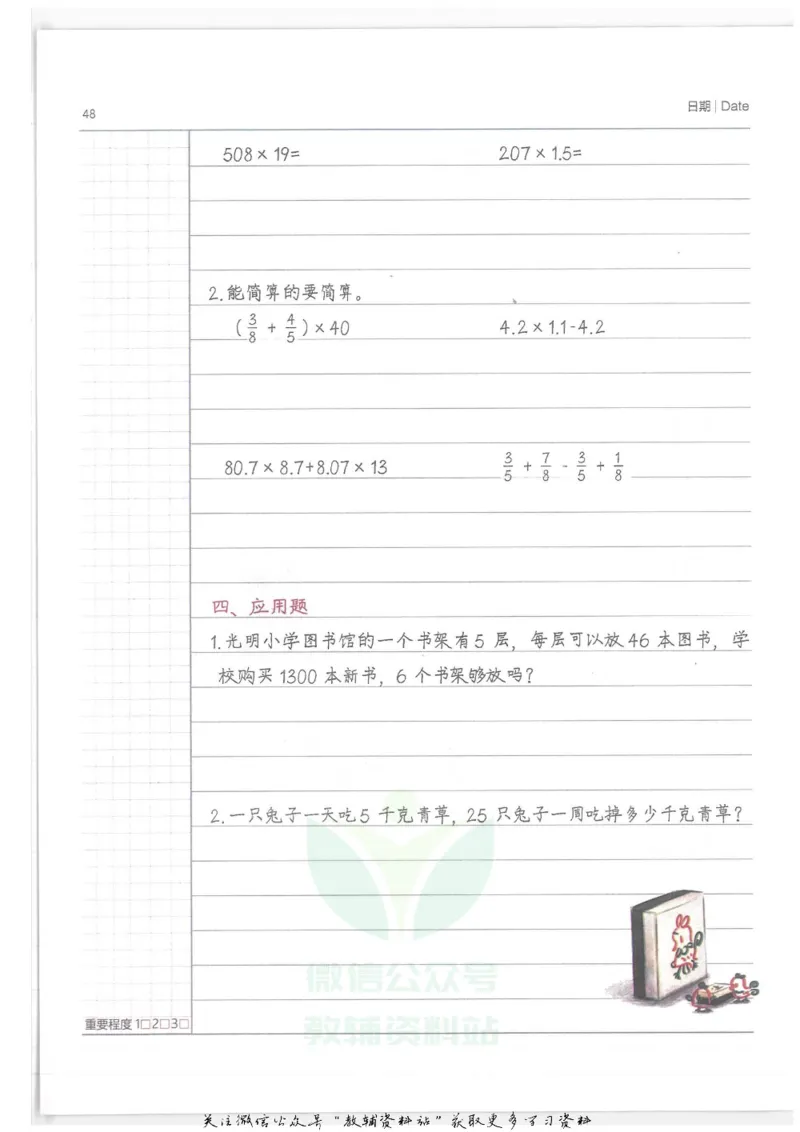 48

日期 | Date

$508 \times 19=$

$207 \times 1.5=$

2.能简算的要简算。

$(\frac{3}{8}+\frac{4}{5}) \times 40$

$4.2 \times 1.1-4.2$

$80.7 \times 8.7+8.07 \times 13$

$\frac{3}{5}+\frac{7}{8}-\frac{3}{5}+\frac{1}{8}$

四、应用题

1.光明小学图书馆的一个书架有5层，每层可以放46本图书，学校购买1300本新书，6个书架够放吗？

2.一只兔子一天吃5千克青草，25只兔子一周吃掉多少千克青草？

微信公众号
教辅资料站

重要程度 1□2□3□

关注微信公众号“教辅资料站”获取更多学习资料